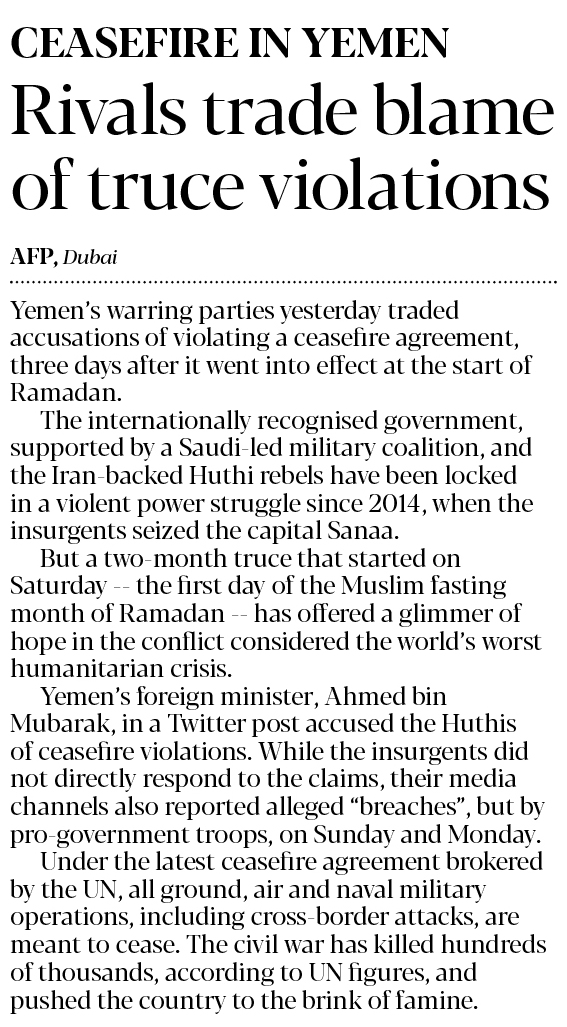 CEASEFIRE IN YEMEN

Rivals trade blame of truce violations

AFP, Dubai

Yemen's warring parties yesterday traded accusations of violating a ceasefire agreement, three days after it went into effect at the start of Ramadan.

The internationally recognised government, supported by a Saudi-led military coalition, and the Iran-backed Huthi rebels have been locked in a violent power struggle since 2014, when the insurgents seized the capital Sanaa.

But a two-month truce that started on Saturday -- the first day of the Muslim fasting month of Ramadan -- has offered a glimmer of hope in the conflict considered the world's worst humanitarian crisis.

Yemen's foreign minister, Ahmed bin Mubarak, in a Twitter post accused the Huthis of ceasefire violations. While the insurgents did not directly respond to the claims, their media channels also reported alleged "breaches", but by pro-government troops, on Sunday and Monday.

Under the latest ceasefire agreement brokered by the UN, all ground, air and naval military operations, including cross-border attacks, are meant to cease. The civil war has killed hundreds of thousands, according to UN figures, and pushed the country to the brink of famine.